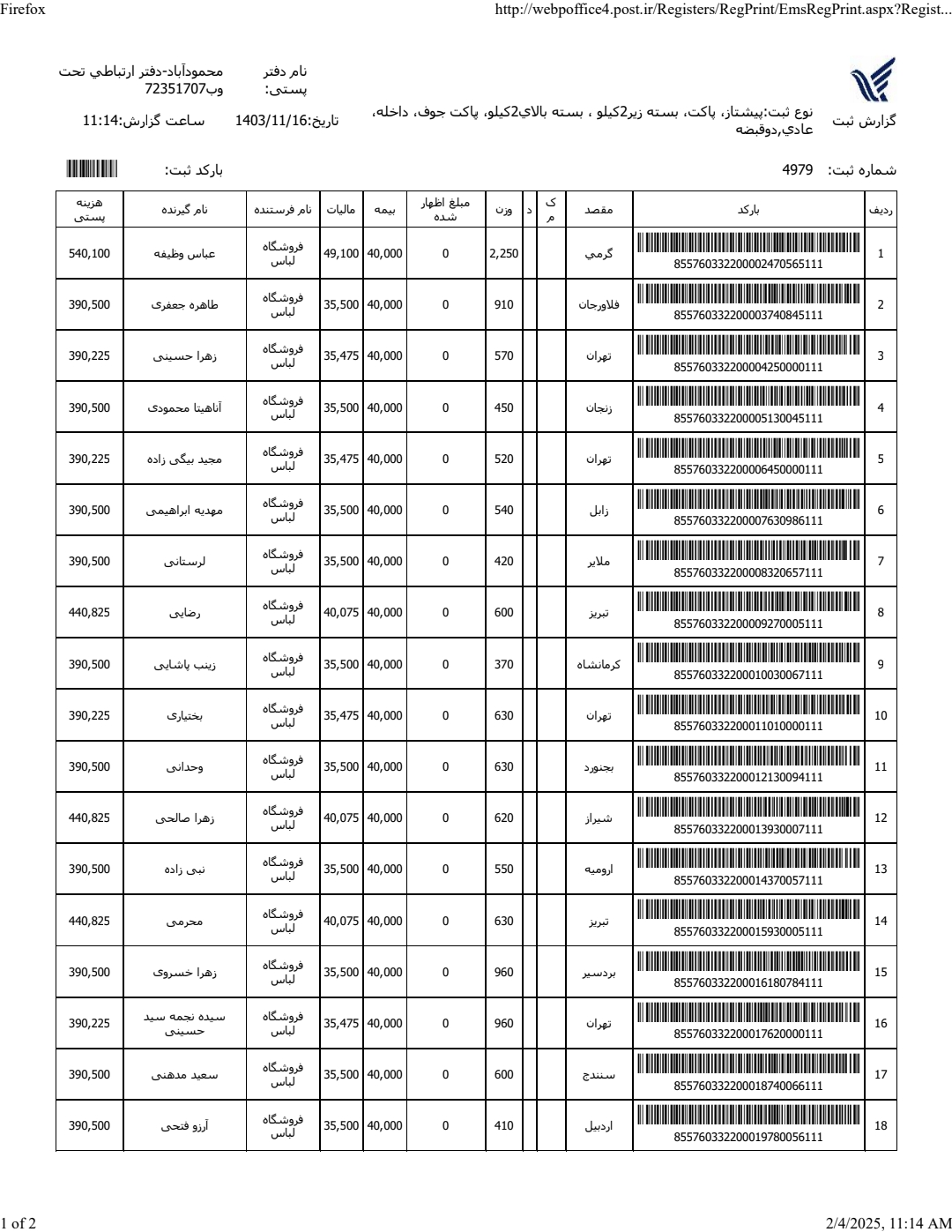 Firefox

http://webpoffice4.post.ir/Registers/RegPrint/EmsRegPrint.aspx?Regist...

گزارش ثبت

نوع ثبت:پیشتاز، پاکت، بسته زیر2کیلو ، بسته بالاي2کیلو، پاکت جوف، داخله، عادي,دوقبضه

نام دفتر پستی: محمودآباد-دفتر ارتباطي تحت وب72351707

تاریخ:1403/11/16 ساعت گزارش:11:14

شماره ثبت: 4979

بارکد ثبت:

| ردیف | بارکد | مقصد | ک م | د | وزن | مبلغ اظهار شده | بیمه | مالیات | نام فرستنده | نام گیرنده | هزینه پستی |
|---|---|---|---|---|---|---|---|---|---|---|---|
| 1 | 855760332200002470565111 | گرمي | | | 2,250 | 0 | 40,000 | 49,100 | فروشگاه لباس | عباس وظیفه | 540,100 |
| 2 | 855760332200003740845111 | فلاورجان | | | 910 | 0 | 40,000 | 35,500 | فروشگاه لباس | طاهره جعفری | 390,500 |
| 3 | 855760332200004250000111 | تهران | | | 570 | 0 | 40,000 | 35,475 | فروشگاه لباس | زهرا حسینی | 390,225 |
| 4 | 855760332200005130045111 | زنجان | | | 450 | 0 | 40,000 | 35,500 | فروشگاه لباس | آناهیتا محمودی | 390,500 |
| 5 | 855760332200006450000111 | تهران | | | 520 | 0 | 40,000 | 35,475 | فروشگاه لباس | مجید بیگی زاده | 390,225 |
| 6 | 855760332200007630986111 | زابل | | | 540 | 0 | 40,000 | 35,500 | فروشگاه لباس | مهدیه ابراهیمی | 390,500 |
| 7 | 855760332200008320657111 | ملایر | | | 420 | 0 | 40,000 | 35,500 | فروشگاه لباس | لرستانی | 390,500 |
| 8 | 855760332200009270005111 | تبریز | | | 600 | 0 | 40,000 | 40,075 | فروشگاه لباس | رضایی | 440,825 |
| 9 | 855760332200010030067111 | کرمانشاه | | | 370 | 0 | 40,000 | 35,500 | فروشگاه لباس | زینب پاشایی | 390,500 |
| 10 | 855760332200011010000111 | تهران | | | 630 | 0 | 40,000 | 35,475 | فروشگاه لباس | بختیاری | 390,225 |
| 11 | 855760332200012130094111 | بجنورد | | | 630 | 0 | 40,000 | 35,500 | فروشگاه لباس | وحدانی | 390,500 |
| 12 | 855760332200013930007111 | شیراز | | | 620 | 0 | 40,000 | 40,075 | فروشگاه لباس | زهرا صالحی | 440,825 |
| 13 | 855760332200014370057111 | ارومیه | | | 550 | 0 | 40,000 | 35,500 | فروشگاه لباس | نبی زاده | 390,500 |
| 14 | 855760332200015930005111 | تبریز | | | 630 | 0 | 40,000 | 40,075 | فروشگاه لباس | محرمی | 440,825 |
| 15 | 855760332200016180784111 | بردسیر | | | 960 | 0 | 40,000 | 35,500 | فروشگاه لباس | زهرا خسروی | 390,500 |
| 16 | 855760332200017620000111 | تهران | | | 960 | 0 | 40,000 | 35,475 | فروشگاه لباس | سیده نجمه سید حسینی | 390,225 |
| 17 | 855760332200018740066111 | سنندج | | | 600 | 0 | 40,000 | 35,500 | فروشگاه لباس | سعید مدهنی | 390,500 |
| 18 | 855760332200019780056111 | اردبیل | | | 410 | 0 | 40,000 | 35,500 | فروشگاه لباس | آرزو فتحی | 390,500 |

1 of 2

2/4/2025, 11:14 AM